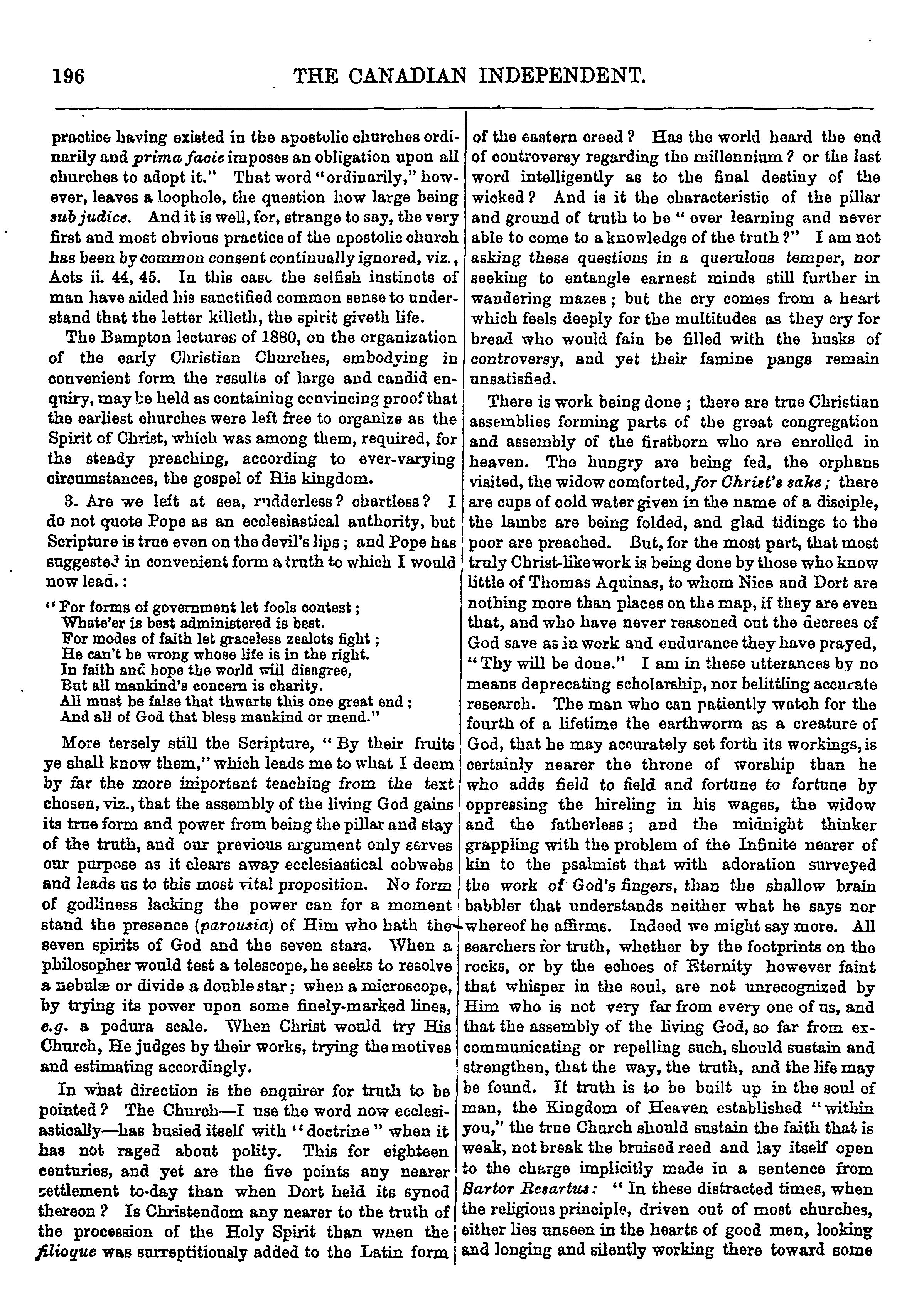 196 THE CANADIAN INDEPENDENT.

practice having existed in the apostolic churches ordinarily and prima facie imposes an obligation upon all churches to adopt it." That word "ordinarily," however, leaves a loophole, the question how large being sub judice. And it is well, for, strange to say, the very first and most obvious practice of the apostolic church has been by common consent continually ignored, viz., Acts ii. 44, 45. In this case the selfish instincts of man have aided his sanctified common sense to understand that the letter killeth, the spirit giveth life.

The Bampton lectures of 1880, on the organization of the early Christian Churches, embodying in convenient form the results of large and candid enquiry, may be held as containing convincing proof that the earliest churches were left free to organize as the Spirit of Christ, which was among them, required, for the steady preaching, according to ever-varying circumstances, the gospel of His kingdom.

3. Are we left at sea, rudderless? chartless? I do not quote Pope as an ecclesiastical authority, but Scripture is true even on the devil's lips; and Pope has suggested in convenient form a truth to which I would now lead.:

"For forms of government let fools contest;
Whate'er is best administered is best.
For modes of faith let graceless zealots fight;
He can't be wrong whose life is in the right.
In faith and hope the world will disagree,
But all mankind's concern is charity.
All must be false that thwarts this one great end;
And all of God that bless mankind or mend."

More tersely still the Scripture, "By their fruits ye shall know them," which leads me to what I deem by far the more important teaching from the text chosen, viz., that the assembly of the living God gains its true form and power from being the pillar and stay of the truth, and our previous argument only serves our purpose as it clears away ecclesiastical cobwebs and leads us to this most vital proposition. No form of godliness lacking the power can for a moment stand the presence (parousia) of Him who hath the seven spirits of God and the seven stars. When a philosopher would test a telescope, he seeks to resolve a nebulæ or divide a double star; when a microscope, by trying its power upon some finely-marked lines, e.g. a podura scale. When Christ would try His Church, He judges by their works, trying the motives and estimating accordingly.

In what direction is the enquirer for truth to be pointed? The Church—I use the word now ecclesiastically—has busied itself with "doctrine" when it has not raged about polity. This for eighteen centuries, and yet are the five points any nearer settlement to-day than when Dort held its synod thereon? Is Christendom any nearer to the truth of the procession of the Holy Spirit than when the filioque was surreptitiously added to the Latin form of the eastern creed? Has the world heard the end of controversy regarding the millennium? or the last word intelligently as to the final destiny of the wicked? And is it the characteristic of the pillar and ground of truth to be "ever learning and never able to come to a knowledge of the truth?" I am not asking these questions in a querulous temper, nor seeking to entangle earnest minds still further in wandering mazes; but the cry comes from a heart which feels deeply for the multitudes as they cry for bread who would fain be filled with the husks of controversy, and yet their famine pangs remain unsatisfied.

There is work being done; there are true Christian assemblies forming parts of the great congregation and assembly of the firstborn who are enrolled in heaven. The hungry are being fed, the orphans visited, the widow comforted, for Christ's sake; there are cups of cold water given in the name of a disciple, the lambs are being folded, and glad tidings to the poor are preached. But, for the most part, that most truly Christ-like work is being done by those who know little of Thomas Aquinas, to whom Nice and Dort are nothing more than places on the map, if they are even that, and who have never reasoned out the decrees of God save as in work and endurance they have prayed, "Thy will be done." I am in these utterances by no means deprecating scholarship, nor belittling accurate research. The man who can patiently watch for the fourth of a lifetime the earthworm as a creature of God, that he may accurately set forth its workings, is certainly nearer the throne of worship than he who adds field to field and fortune to fortune by oppressing the hireling in his wages, the widow and the fatherless; and the midnight thinker grappling with the problem of the Infinite nearer of kin to the psalmist that with adoration surveyed the work of God's fingers, than the shallow brain babbler that understands neither what he says nor whereof he affirms. Indeed we might say more. All searchers for truth, whether by the footprints on the rocks, or by the echoes of Eternity however faint that whisper in the soul, are not unrecognized by Him who is not very far from every one of us, and that the assembly of the living God, so far from excommunicating or repelling such, should sustain and strengthen, that the way, the truth, and the life may be found. If truth is to be built up in the soul of man, the Kingdom of Heaven established "within you," the true Church should sustain the faith that is weak, not break the bruised reed and lay itself open to the charge implicitly made in a sentence from Sartor Resartus: "In these distracted times, when the religious principle, driven out of most churches, either lies unseen in the hearts of good men, looking and longing and silently working there toward some